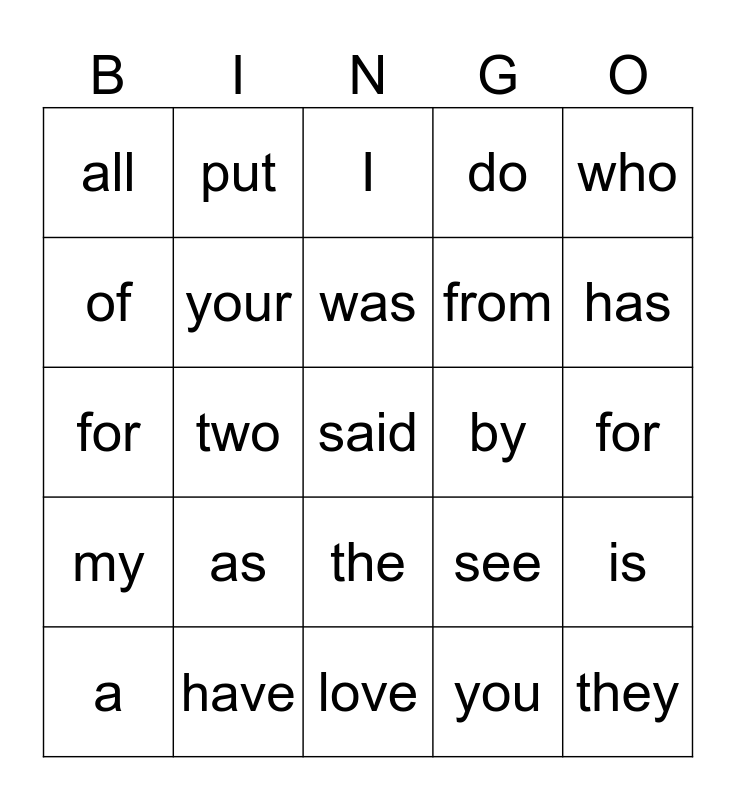 | B | I | N | G | O |
|---|---|---|---|---|
| all | put | I | do | who |
| of | your | was | from | has |
| for | two | said | by | for |
| my | as | the | see | is |
| a | have | love | you | they |